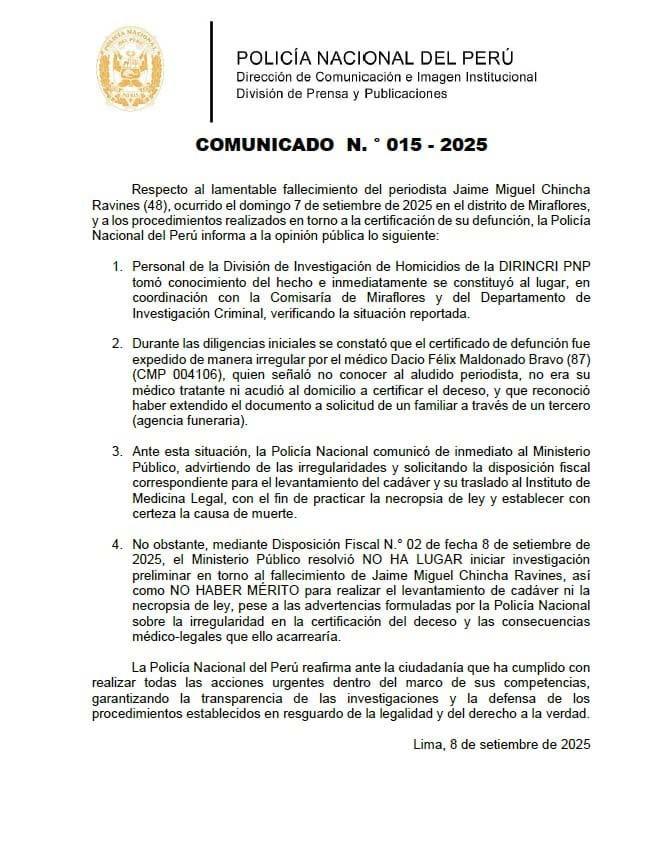 POLICÍA NACIONAL DEL PERÚ
Dirección de Comunicación e Imagen Institucional
División de Prensa y Publicaciones

COMUNICADO N. ° 015 - 2025

Respecto al lamentable fallecimiento del periodista Jaime Miguel Chincha Ravines (48), ocurrido el domingo 7 de setiembre de 2025 en el distrito de Miraflores, y a los procedimientos realizados en torno a la certificación de su defunción, la Policía Nacional del Perú informa a la opinión pública lo siguiente:

1. Personal de la División de Investigación de Homicidios de la DIRINCRI PNP tomó conocimiento del hecho e inmediatamente se constituyó al lugar, en coordinación con la Comisaría de Miraflores y del Departamento de Investigación Criminal, verificando la situación reportada.

2. Durante las diligencias iniciales se constató que el certificado de defunción fue expedido de manera irregular por el médico Dacio Félix Maldonado Bravo (87) (CMP 004106), quien señaló no conocer al aludido periodista, no era su médico tratante ni acudió al domicilio a certificar el deceso, y que reconoció haber extendido el documento a solicitud de un familiar a través de un tercero (agencia funeraria).

3. Ante esta situación, la Policía Nacional comunicó de inmediato al Ministerio Público, advirtiendo de las irregularidades y solicitando la disposición fiscal correspondiente para el levantamiento del cadáver y su traslado al Instituto de Medicina Legal, con el fin de practicar la necropsia de ley y establecer con certeza la causa de muerte.

4. No obstante, mediante Disposición Fiscal N.° 02 de fecha 8 de setiembre de 2025, el Ministerio Público resolvió NO HA LUGAR iniciar investigación preliminar en torno al fallecimiento de Jaime Miguel Chincha Ravines, así como NO HABER MÉRITO para realizar el levantamiento de cadáver ni la necropsia de ley, pese a las advertencias formuladas por la Policía Nacional sobre la irregularidad en la certificación del deceso y las consecuencias médico-legales que ello acarrearía.

La Policía Nacional del Perú reafirma ante la ciudadanía que ha cumplido con realizar todas las acciones urgentes dentro del marco de sus competencias, garantizando la transparencia de las investigaciones y la defensa de los procedimientos establecidos en resguardo de la legalidad y del derecho a la verdad.

Lima, 8 de setiembre de 2025